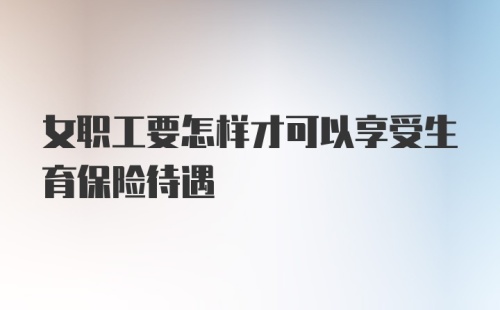 女职工要怎样才可以享受生育保险待遇